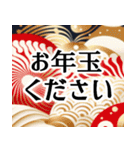 お年玉
ください